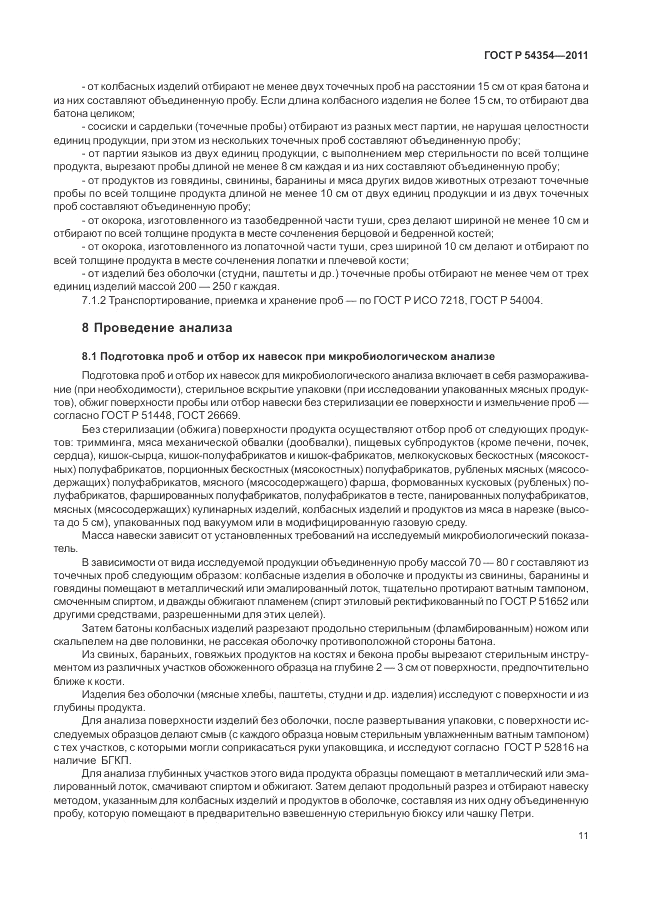 ГОСТ Р 54354—2011

- от колбасных изделий отбирают не менее двух точечных проб на расстоянии 15 см от края батона и из них составляют объединенную пробу. Если длина колбасного изделия не более 15 см, то отбирают два батона целиком;

- сосиски и сардельки (точечные пробы) отбирают из разных мест партии, не нарушая целостности единиц продукции, при этом из нескольких точечных проб составляют объединенную пробу;

- от партии языков из двух единиц продукции, с выполнением мер стерильности по всей толщине продукта, вырезают пробы длиной не менее 8 см каждая и из них составляют объединенную пробу;

- от продуктов из говядины, свинины, баранины и мяса других видов животных отрезают точечные пробы по всей толщине продукта длиной не менее 10 см от двух единиц продукции и из двух точечных проб составляют объединенную пробу;

- от окорока, изготовленного из тазобедренной части туши, срез делают шириной не менее 10 см и отбирают по всей толщине продукта в месте сочленения берцовой и бедренной костей;

- от окорока, изготовленного из лопаточной части туши, срез шириной 10 см делают и отбирают по всей толщине продукта в месте сочленения лопатки и плечевой кости;

- от изделий без оболочки (студни, паштеты и др.) точечные пробы отбирают не менее чем от трех единиц изделий массой 200 — 250 г каждая.

7.1.2 Транспортирование, приемка и хранение проб — по ГОСТ Р ИСО 7218, ГОСТ Р 54004.

8 Проведение анализа

8.1 Подготовка проб и отбор их навесок при микробиологическом анализе

Подготовка проб и отбор их навесок для микробиологического анализа включает в себя размораживание (при необходимости), стерильное вскрытие упаковки (при исследовании упакованных мясных продуктов), обжиг поверхности пробы или отбор навески без стерилизации ее поверхности и измельчение проб — согласно ГОСТ Р 51448, ГОСТ 26669.

Без стерилизации (обжига) поверхности продукта осуществляют отбор проб от следующих продуктов: тримминга, мяса механической обвалки (дообвалки), пищевых субпродуктов (кроме печени, почек, сердца), кишок-сырца, кишок-полуфабрикатов и кишок-фабрикатов, мелкокусковых бескостных (мясокостных) полуфабрикатов, порционных бескостных (мясокостных) полуфабрикатов, рубленых мясных (мясосодержащих) полуфабрикатов, мясного (мясосодержащего) фарша, формованных кусковых (рубленых) полуфабрикатов, фаршированных полуфабрикатов, полуфабрикатов в тесте, панированных полуфабрикатов, мясных (мясосодержащих) кулинарных изделий, колбасных изделий и продуктов из мяса в нарезке (высота до 5 см), упакованных под вакуумом или в модифицированную газовую среду.

Масса навески зависит от установленных требований на исследуемый микробиологический показатель.

В зависимости от вида исследуемой продукции объединенную пробу массой 70 — 80 г составляют из точечных проб следующим образом: колбасные изделия в оболочке и продукты из свинины, баранины и говядины помещают в металлический или эмалированный лоток, тщательно протирают ватным тампоном, смоченным спиртом, и дважды обжигают пламенем (спирт этиловый ректификованный по ГОСТ Р 51652 или другими средствами, разрешенными для этих целей).

Затем батоны колбасных изделий разрезают продольно стерильным (фламбированным) ножом или скальпелем на две половинки, не рассекая оболочку противоположной стороны батона.

Из свиных, бараньих, говяжьих продуктов на костях и бекона пробы вырезают стерильным инструментом из различных участков обожженного образца на глубине 2 — 3 см от поверхности, предпочтительно ближе к кости.

Изделия без оболочки (мясные хлебы, паштеты, студни и др. изделия) исследуют с поверхности и из глубины продукта.

Для анализа поверхности изделий без оболочки, после развертывания упаковки, с поверхности исследуемых образцов делают смыв (с каждого образца новым стерильным увлажненным ватным тампоном) с тех участков, с которыми могли соприкасаться руки упаковщика, и исследуют согласно ГОСТ Р 52816 на наличие БГКП.

Для анализа глубинных участков этого вида продукта образцы помещают в металлический или эмалированный лоток, смачивают спиртом и обжигают. Затем делают продольный разрез и отбирают навеску методом, указанным для колбасных изделий и продуктов в оболочке, составляя из них одну объединенную пробу, которую помещают в предварительно взвешенную стерильную бюксу или чашку Петри.

11